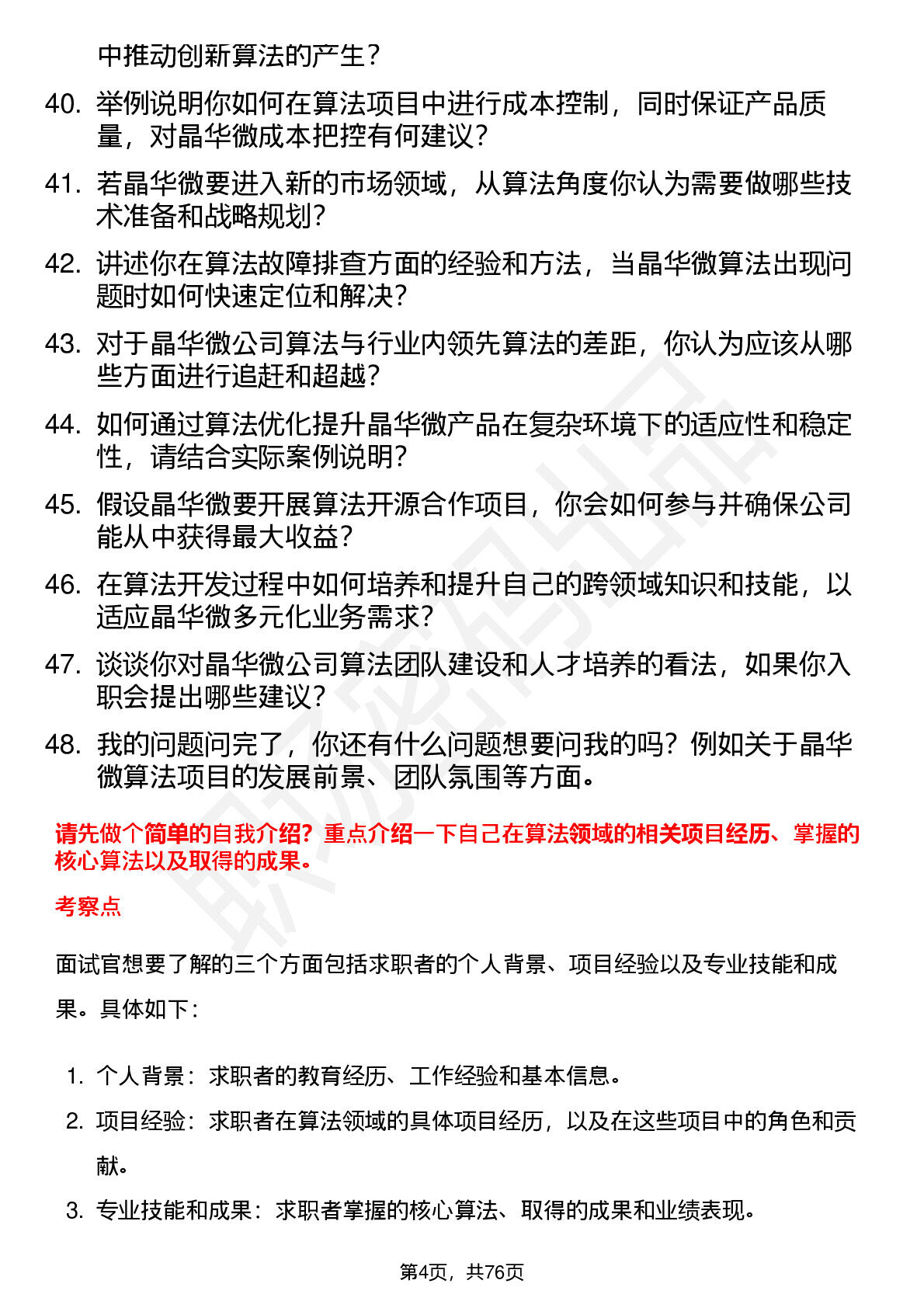 中推动创新算法的产生？

40. 举例说明你如何在算法项目中进行成本控制，同时保证产品质量，对晶华微成本把控有何建议？

41. 若晶华微要进入新的市场领域，从算法角度你认为需要做哪些技术准备和战略规划？

42. 讲述你在算法故障排查方面的经验和方法，当晶华微算法出现问题时如何快速定位和解决？

43. 对于晶华微公司算法与行业内领先算法的差距，你认为应该从哪些方面进行追赶和超越？

44. 如何通过算法优化提升晶华微产品在复杂环境下的适应性和稳定性，请结合实际案例说明？

45. 假设晶华微要开展算法开源合作项目，你会如何参与并确保公司能从中获得最大收益？

46. 在算法开发过程中如何培养和提升自己的跨领域知识和技能，以适应晶华微多元化业务需求？

47. 谈谈你对晶华微公司算法团队建设和人才培养的看法，如果你入职会提出哪些建议？

48. 我的问题问完了，你还有什么问题想要问我的吗？例如关于晶华微算法项目的发展前景、团队氛围等方面。

请先做个简单的自我介绍？重点介绍一下自己在算法领域的相关项目经历、掌握的核心算法以及取得的成果。

考察点

面试官想要了解的三个方面包括求职者的个人背景、项目经验以及专业技能和成果。具体如下：

1. 个人背景：求职者的教育经历、工作经验和基本信息。
2. 项目经验：求职者在算法领域的具体项目经历，以及在这些项目中的角色和贡献。
3. 专业技能和成果：求职者掌握的核心算法、取得的成果和业绩表现。

第4页，共76页